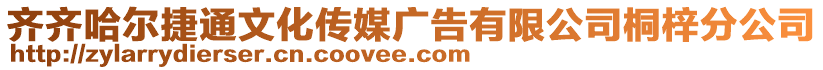 齐齐哈尔捷通文化传媒广告有限公司桐梓分公司
http://zylarrydierser.cn.coovee.com